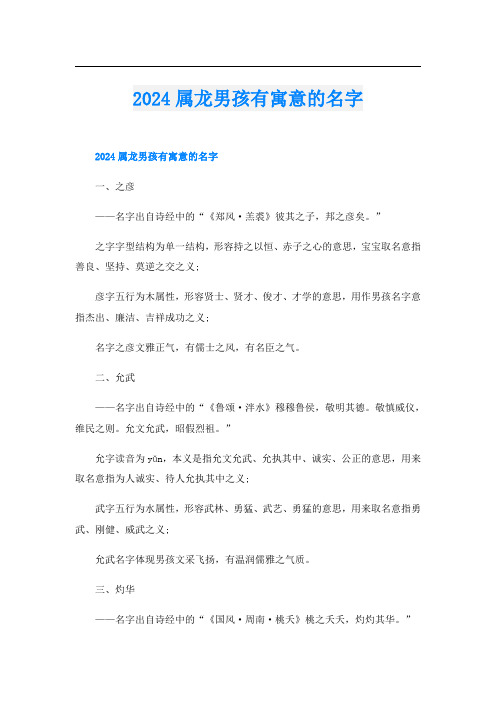 2024属龙男孩有寓意的名字

2024属龙男孩有寓意的名字

一、之彦

——名字出自诗经中的“《郑风·羔裘》彼其之子，邦之彦矣。”

之字字型结构为单一结构，形容持之以恒、赤子之心的意思，宝宝取名意指善良、坚持、莫逆之交之义；

彦字五行为木属性，形容贤士、贤才、俊才、才学的意思，用作男孩名字意指杰出、廉洁、吉祥成功之义；

名字之彦文雅正气，有儒士之风，有名臣之气。

二、允武

——名字出自诗经中的“《鲁颂·泮水》穆穆鲁侯，敬明其德。敬慎威仪，维民之则。允文允武，昭假烈祖。”

允字读音为yǔn，本义是指允文允武、允执其中、诚实、公正的意思，用来取名意指为人诚实、待人允执其中之义；

武字五行为水属性，形容武林、勇猛、武艺、勇猛的意思，用来取名意指勇武、刚健、威武之义；

允武名字体现男孩文采飞扬，有温润儒雅之气质。

三、灼华

——名字出自诗经中的“《国风·周南·桃夭》桃之夭夭，灼灼其华。”